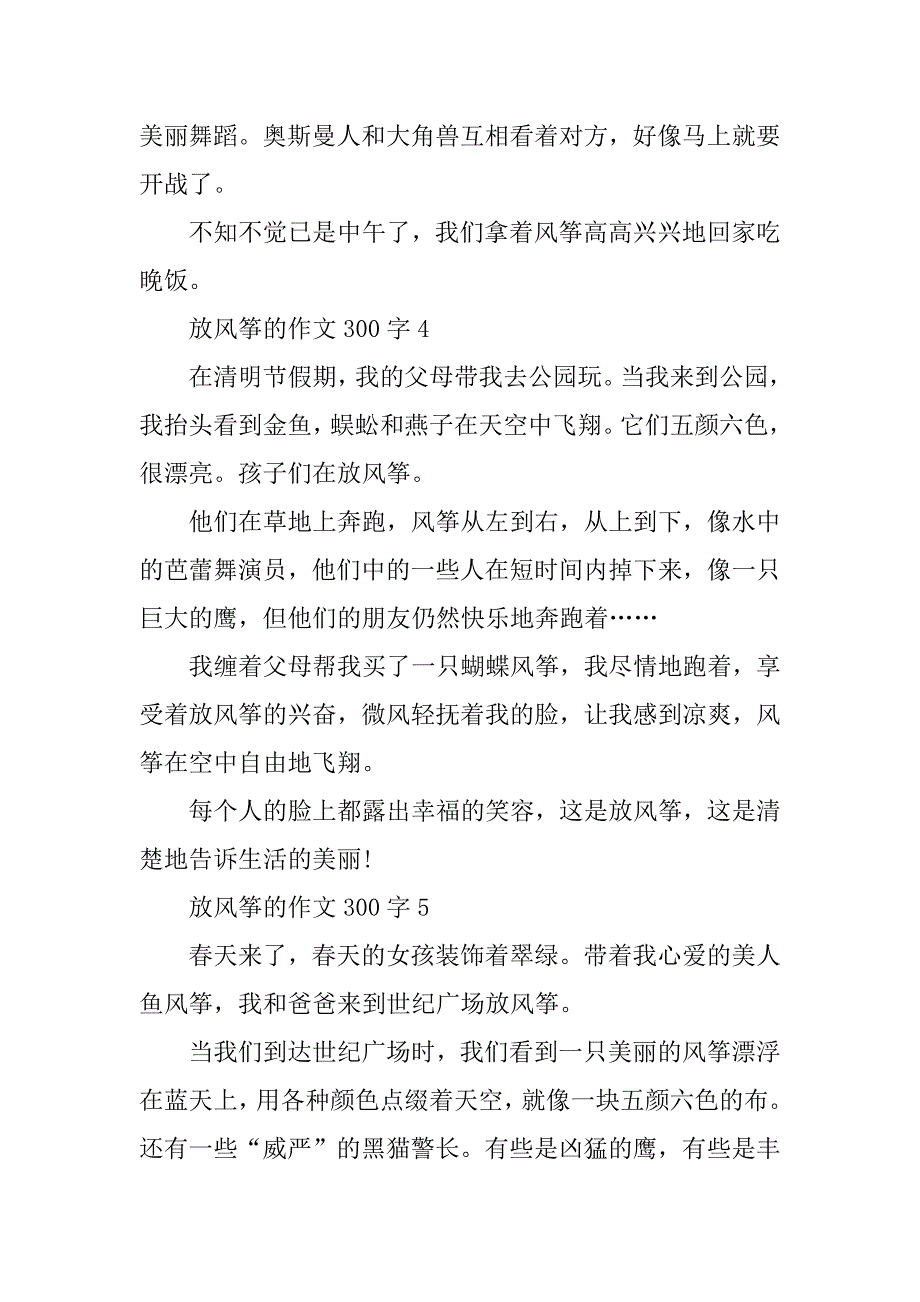 美丽舞蹈。奥斯曼人和大角兽互相看着对方，好像马上就要开战了。

不知不觉已是中午了，我们拿着风筝高高兴兴地回家吃晚饭。

放风筝的作文 300 字 4

在清明节假期，我的父母带我去公园玩。当我来到公园，我抬头看到金鱼，蜈蚣和燕子在天空中飞翔。它们五颜六色，很漂亮。孩子们在放风筝。

他们在草地上奔跑，风筝从左到右，从上到下，像水中的芭蕾舞演员，他们中的一些人在短时间内掉下来，像一只巨大的鹰，但他们的朋友仍然快乐地奔跑着……

我缠着父母帮我买了一只蝴蝶风筝，我尽情地跑着，享受着放风筝的兴奋，微风轻抚着我的脸，让我感到凉爽，风筝在空中自由地飞翔。

每个人的脸上都露出幸福的笑容，这是放风筝，这是清楚地告诉生活的美丽!

放风筝的作文 300 字 5

春天来了，春天的女孩装饰着翠绿。带着我心爱的美人鱼风筝，我和爸爸来到世纪广场放风筝。

当我们到达世纪广场时，我们看到一只美丽的风筝漂浮在蓝天上，用各种颜色点缀着天空，就像一块五颜六色的布。还有一些“威严”的黑猫警长。有些是凶猛的鹰，有些是丰